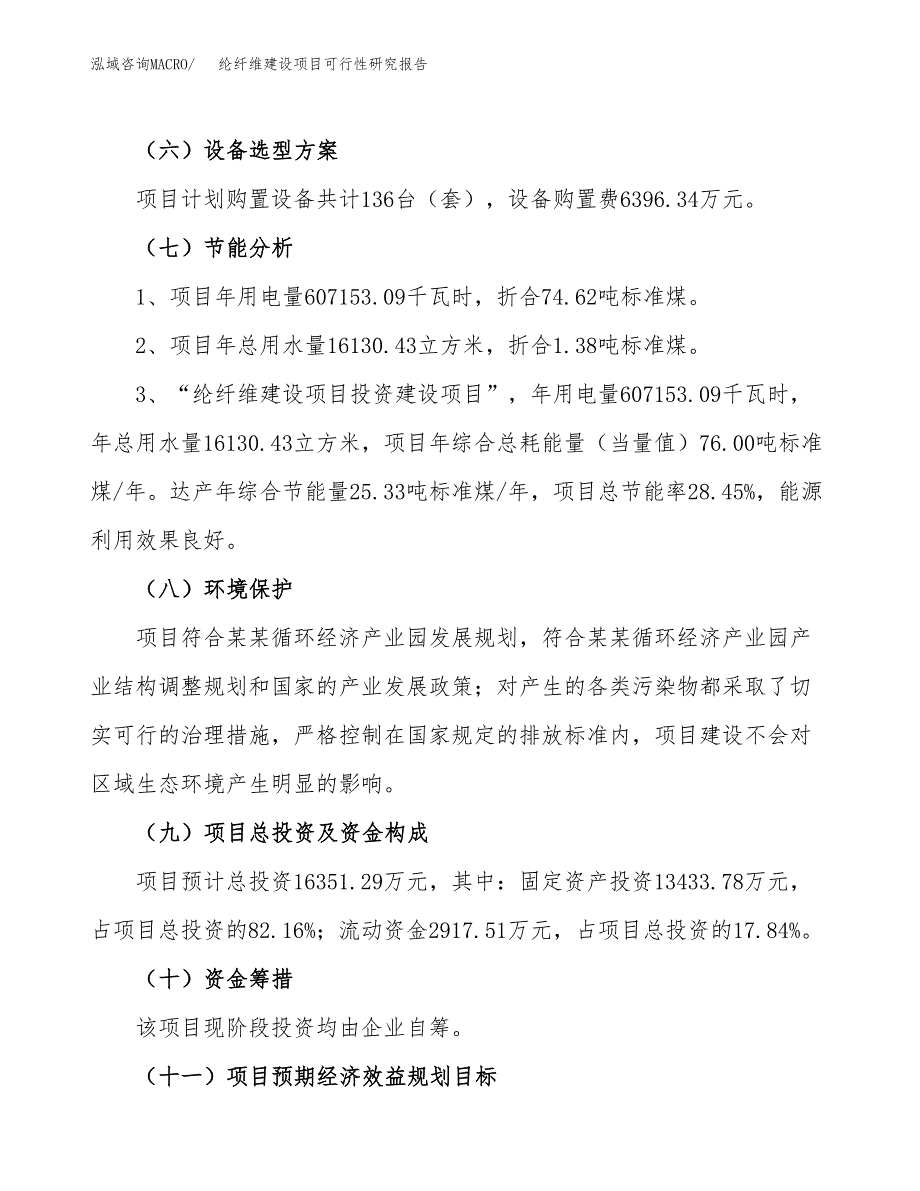 泓域咨询MACRO/　纶纤维建设项目可行性研究报告

（六）设备选型方案

项目计划购置设备共计136台（套），设备购置费6396.34万元。

（七）节能分析

1、项目年用电量607153.09千瓦时，折合74.62吨标准煤。

2、项目年总用水量16130.43立方米，折合1.38吨标准煤。

3、“纶纤维建设项目投资建设项目”，年用电量607153.09千瓦时，年总用水量16130.43立方米，项目年综合总耗能量（当量值）76.00吨标准煤/年。达产年综合节能量25.33吨标准煤/年，项目总节能率28.45%，能源利用效果良好。

（八）环境保护

项目符合某某循环经济产业园发展规划，符合某某循环经济产业园产业结构调整规划和国家的产业发展政策；对产生的各类污染物都采取了切实可行的治理措施，严格控制在国家规定的排放标准内，项目建设不会对区域生态环境产生明显的影响。

（九）项目总投资及资金构成

项目预计总投资16351.29万元，其中：固定资产投资13433.78万元，占项目总投资的82.16%；流动资金2917.51万元，占项目总投资的17.84%。

（十）资金筹措

该项目现阶段投资均由企业自筹。

（十一）项目预期经济效益规划目标